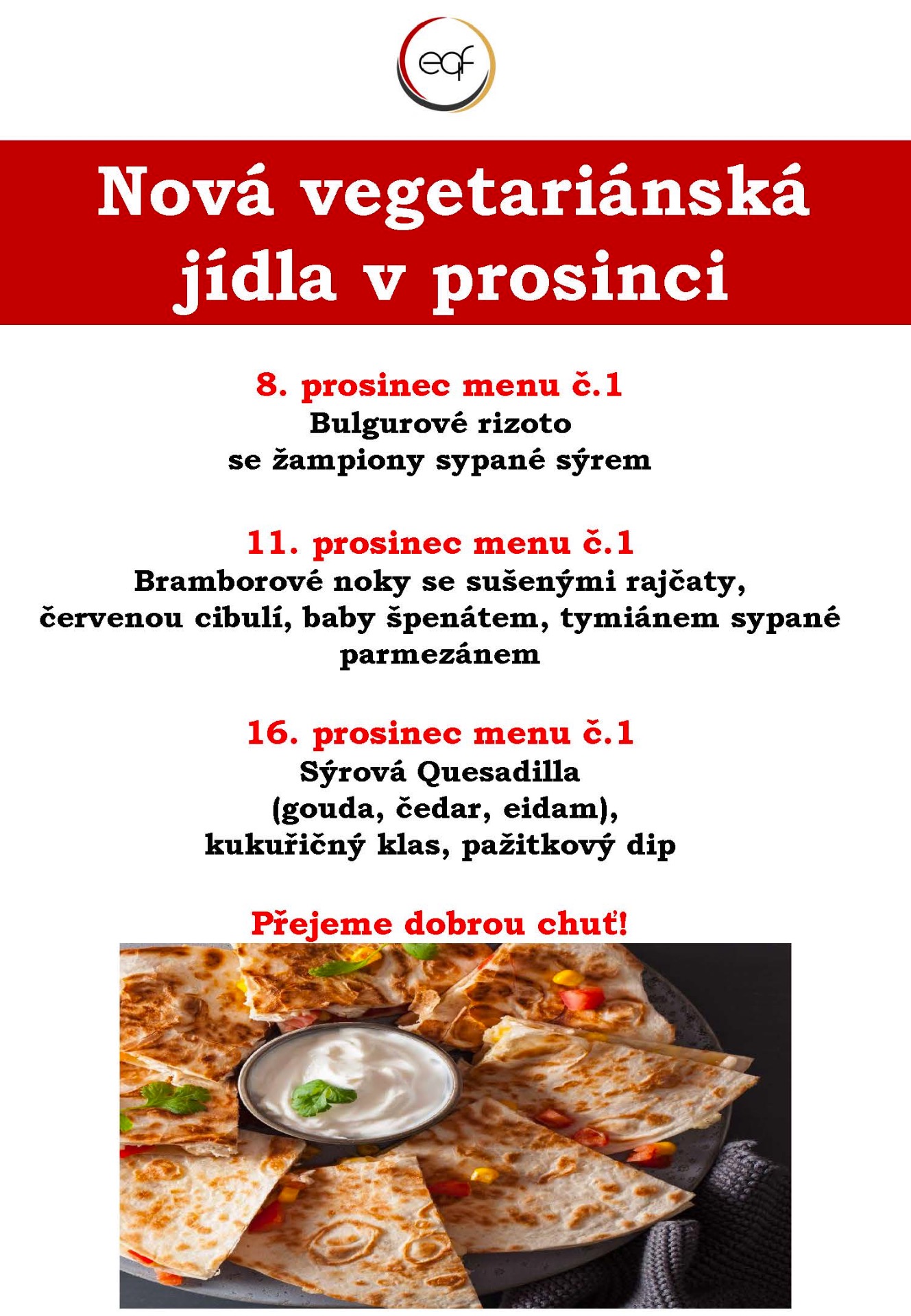 eqf

Nová vegetariánská jídla v prosinci

8. prosinec menu č.1
Bulgurové rizoto
se žampiony sypané sýrem

11. prosinec menu č.1
Bramborové noky se sušenými rajčaty, červenou cibulí, baby špenátem, tymiánem sypané parmezánem

16. prosinec menu č.1
Sýrová Quesadilla
(gouda, čedar, eidam),
kukuřičný klas, pažitkový dip

Přejeme dobrou chuť!